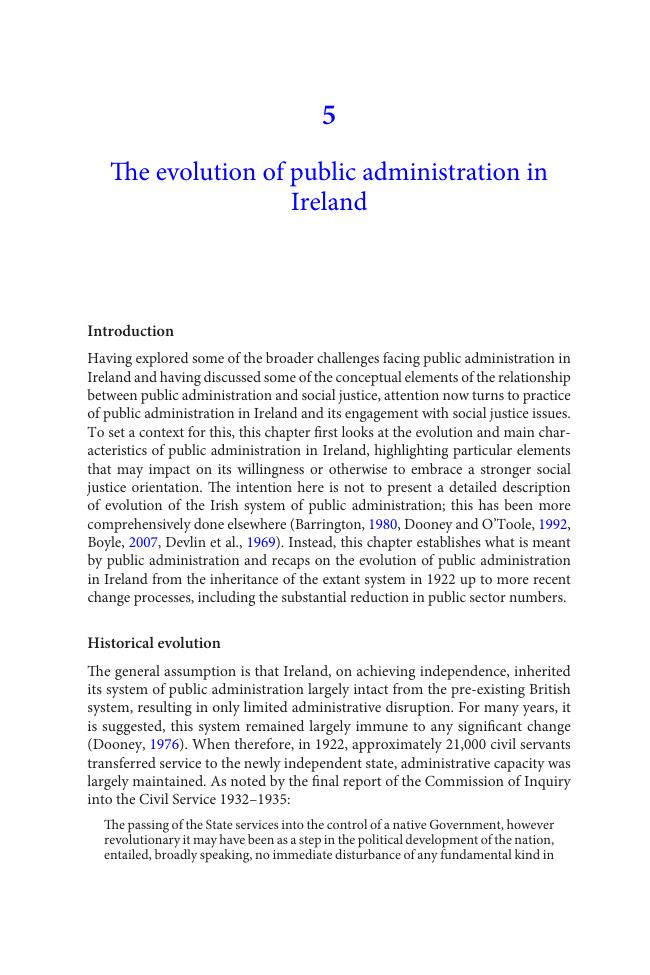 5

The evolution of public administration in Ireland

Introduction

Having explored some of the broader challenges facing public administration in Ireland and having discussed some of the conceptual elements of the relationship between public administration and social justice, attention now turns to practice of public administration in Ireland and its engagement with social justice issues. To set a context for this, this chapter first looks at the evolution and main characteristics of public administration in Ireland, highlighting particular elements that may impact on its willingness or otherwise to embrace a stronger social justice orientation. The intention here is not to present a detailed description of evolution of the Irish system of public administration; this has been more comprehensively done elsewhere (Barrington, 1980, Dooney and O'Toole, 1992, Boyle, 2007, Devlin et al., 1969). Instead, this chapter establishes what is meant by public administration and recaps on the evolution of public administration in Ireland from the inheritance of the extant system in 1922 up to more recent change processes, including the substantial reduction in public sector numbers.

Historical evolution

The general assumption is that Ireland, on achieving independence, inherited its system of public administration largely intact from the pre-existing British system, resulting in only limited administrative disruption. For many years, it is suggested, this system remained largely immune to any significant change (Dooney, 1976). When therefore, in 1922, approximately 21,000 civil servants transferred service to the newly independent state, administrative capacity was largely maintained. As noted by the final report of the Commission of Inquiry into the Civil Service 1932–1935:

The passing of the State services into the control of a native Government, however revolutionary it may have been as a step in the political development of the nation, entailed, broadly speaking, no immediate disturbance of any fundamental kind in